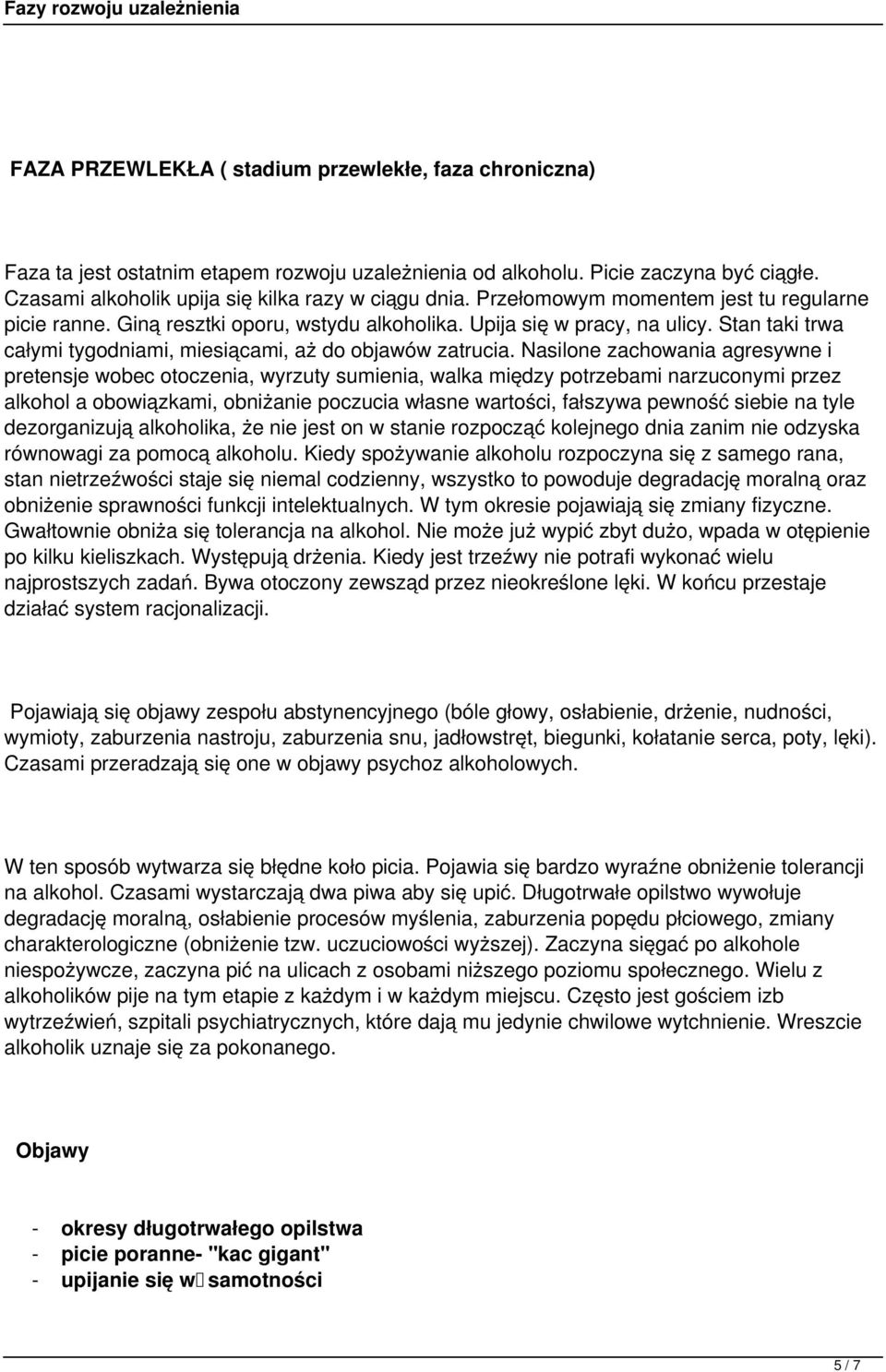 Fazy rozwoju uzależnienia

FAZA PRZEWLEKŁA ( stadium przewlekłe, faza chroniczna)

Faza ta jest ostatnim etapem rozwoju uzależnienia od alkoholu. Picie zaczyna być ciągłe. Czasami alkoholik upija się kilka razy w ciągu dnia. Przełomowym momentem jest tu regularne picie ranne. Giną resztki oporu, wstydu alkoholika. Upija się w pracy, na ulicy. Stan taki trwa całymi tygodniami, miesiącami, aż do objawów zatrucia. Nasilone zachowania agresywne i pretensje wobec otoczenia, wyrzuty sumienia, walka między potrzebami narzuconymi przez alkohol a obowiązkami, obniżanie poczucia własne wartości, fałszywa pewność siebie na tyle dezorganizują alkoholika, że nie jest on w stanie rozpocząć kolejnego dnia zanim nie odzyska równowagi za pomocą alkoholu. Kiedy spożywanie alkoholu rozpoczyna się z samego rana, stan nietrzeźwości staje się niemal codzienny, wszystko to powoduje degradację moralną oraz obniżenie sprawności funkcji intelektualnych. W tym okresie pojawiają się zmiany fizyczne. Gwałtownie obniża się tolerancja na alkohol. Nie może już wypić zbyt dużo, wpada w otępienie po kilku kieliszkach. Występują drżenia. Kiedy jest trzeźwy nie potrafi wykonać wielu najprostszych zadań. Bywa otoczony zewsząd przez nieokreślone lęki. W końcu przestaje działać system racjonalizacji.

Pojawiają się objawy zespołu abstynencyjnego (bóle głowy, osłabienie, drżenie, nudności, wymioty, zaburzenia nastroju, zaburzenia snu, jadłowstręt, biegunki, kołatanie serca, poty, lęki). Czasami przeradzają się one w objawy psychoz alkoholowych.

W ten sposób wytwarza się błędne koło picia. Pojawia się bardzo wyraźne obniżenie tolerancji na alkohol. Czasami wystarczają dwa piwa aby się upić. Długotrwałe opilstwo wywołuje degradację moralną, osłabienie procesów myślenia, zaburzenia popędu płciowego, zmiany charakterologiczne (obniżenie tzw. uczuciowości wyższej). Zaczyna sięgać po alkohole niespożywcze, zaczyna pić na ulicach z osobami niższego poziomu społecznego. Wielu z alkoholików pije na tym etapie z każdym i w każdym miejscu. Często jest gościem izb wytrzeźwień, szpitali psychiatrycznych, które dają mu jedynie chwilowe wytchnienie. Wreszcie alkoholik uznaje się za pokonanego.

Objawy

- okresy długotrwałego opilstwa
- picie poranne- "kac gigant"
- upijanie się w samotności

5 / 7